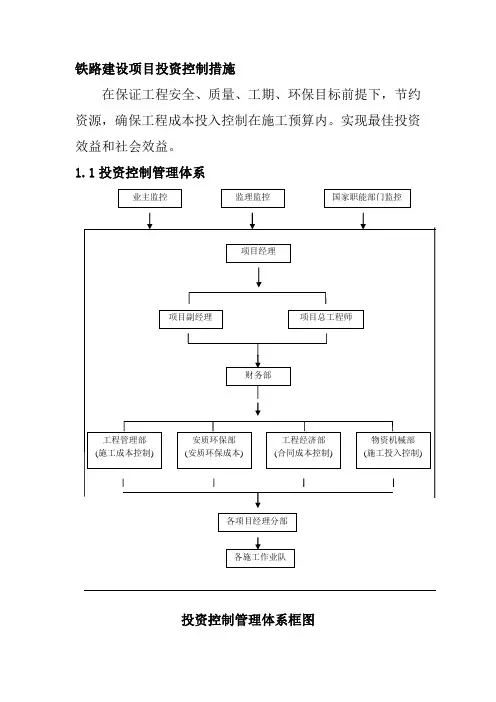 铁路建设项目投资控制措施

在保证工程安全、质量、工期、环保目标前提下，节约资源，确保工程成本投入控制在施工预算内。实现最佳投资效益和社会效益。

1.1 投资控制管理体系

业主监控

监理监控

国家职能部门监控

项目经理

项目副经理

项目总工程师

财务部

工程管理部
(施工成本控制)

安质环保部
(安质环保成本)

工程经济部
(合同成本控制)

物资机械部
(施工投入控制)

各项目经理分部

各施工作业队

投资控制管理体系框图